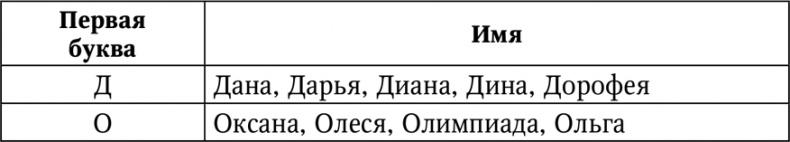 | Первая буква | Имя |
|---|---|
| Д | Дана, Дарья, Диана, Дина, Дорофея |
| О | Оксана, Олеся, Олимпиада, Ольга |